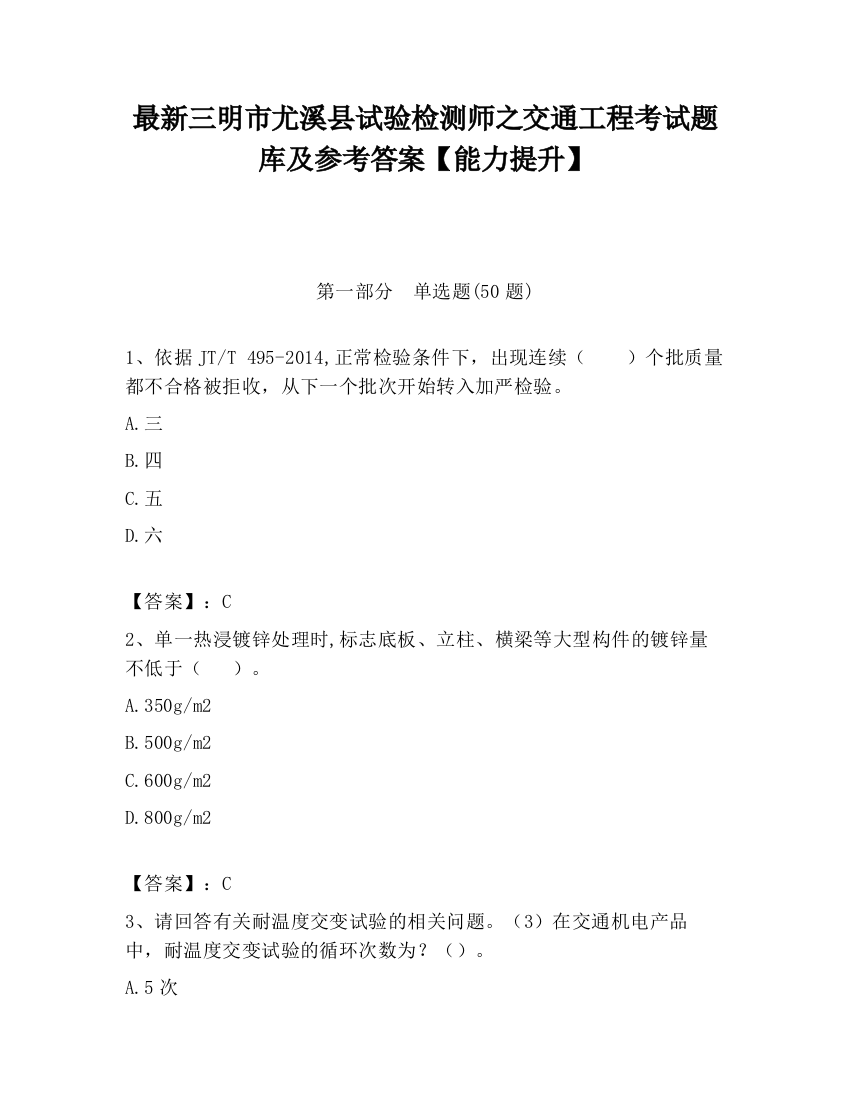 最新三明市尤溪县试验检测师之交通工程考试题库及参考答案【能力提升】

第一部分　单选题(50 题)

1、依据 JT/T 495-2014,正常检验条件下，出现连续（　　）个批质量都不合格被拒收，从下一个批次开始转入加严检验。

A.三

B.四

C.五

D.六

【答案】：C

2、单一热浸镀锌处理时,标志底板、立柱、横梁等大型构件的镀锌量不低于（　　）。

A.350g/m2

B.500g/m2

C.600g/m2

D.800g/m2

【答案】：C

3、请回答有关耐温度交变试验的相关问题。（3）在交通机电产品中，耐温度交变试验的循环次数为？（）。

A.5 次